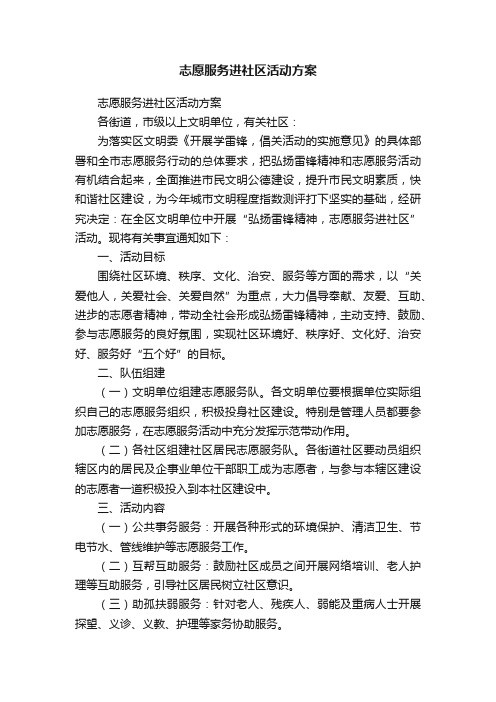 志愿服务进社区活动方案

志愿服务进社区活动方案

各街道，市级以上文明单位，有关社区：

为落实区文明委《开展学雷锋，倡关活动的实施意见》的具体部署和全市志愿服务行动的总体要求，把弘扬雷锋精神和志愿服务活动有机结合起来，全面推进市民文明公德建设，提升市民文明素质，快和谐社区建设，为今年城市文明程度指数测评打下坚实的基础，经研究决定：在全区文明单位中开展“弘扬雷锋精神，志愿服务进社区”活动。现将有关事宜通知如下：

一、活动目标

围绕社区环境、秩序、文化、治安、服务等方面的需求，以“关爱他人，关爱社会、关爱自然”为重点，大力倡导奉献、友爱、互助、进步的志愿者精神，带动全社会形成弘扬雷锋精神，主动支持、鼓励、参与志愿服务的良好氛围，实现社区环境好、秩序好、文化好、治安好、服务好“五个好”的目标。

二、队伍组建

（一）文明单位组建志愿服务队。各文明单位要根据单位实际组织自己的志愿服务组织，积极投身社区建设。特别是管理人员都要参加志愿服务，在志愿服务活动中充分发挥示范带动作用。

（二）各社区组建社区居民志愿服务队。各街道社区要动员组织辖区内的居民及企事业单位干部职工成为志愿者，与参与本辖区建设的志愿者一道积极投入到本社区建设中。

三、活动内容

（一）公共事务服务：开展各种形式的环境保护、清洁卫生、节电节水、管线维护等志愿服务工作。

（二）互帮互助服务：鼓励社区成员之间开展网络培训、老人护理等互助服务，引导社区居民树立社区意识。

（三）助孤扶弱服务：针对老人、残疾人、弱能及重病人士开展探望、义诊、义教、护理等家务协助服务。